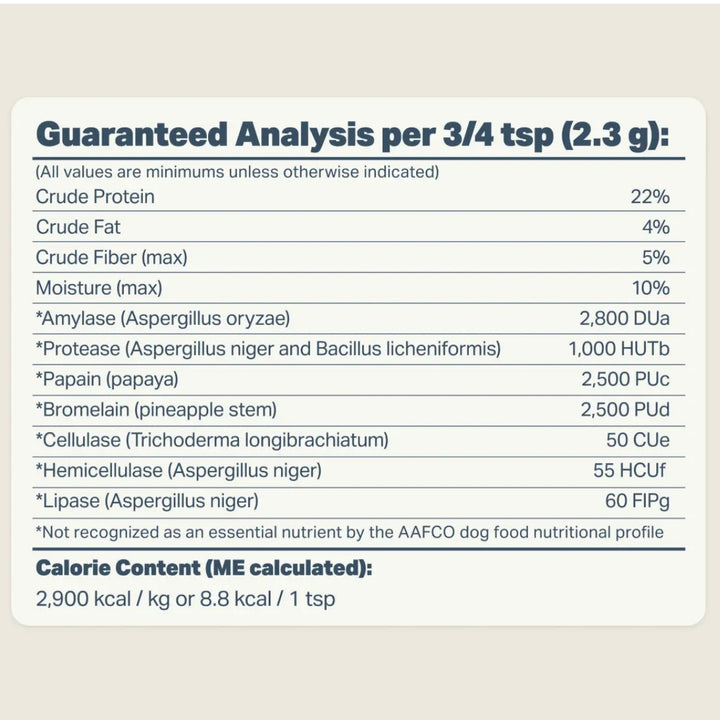 Guaranteed Analysis per 3/4 tsp (2.3 g):

(All values are minimums unless otherwise indicated)

| | |
|---|---|
| Crude Protein | 22% |
| Crude Fat | 4% |
| Crude Fiber (max) | 5% |
| Moisture (max) | 10% |
| *Amylase (Aspergillus oryzae) | 2,800 DUa |
| *Protease (Aspergillus niger and Bacillus licheniformis) | 1,000 HUTb |
| *Papain (papaya) | 2,500 PUc |
| *Bromelain (pineapple stem) | 2,500 PUd |
| *Cellulase (Trichoderma longibrachiatum) | 50 CUe |
| *Hemicellulase (Aspergillus niger) | 55 HCUf |
| *Lipase (Aspergillus niger) | 60 FIPg |

*Not recognized as an essential nutrient by the AAFCO dog food nutritional profile

Calorie Content (ME calculated):

2,900 kcal / kg or 8.8 kcal / 1 tsp